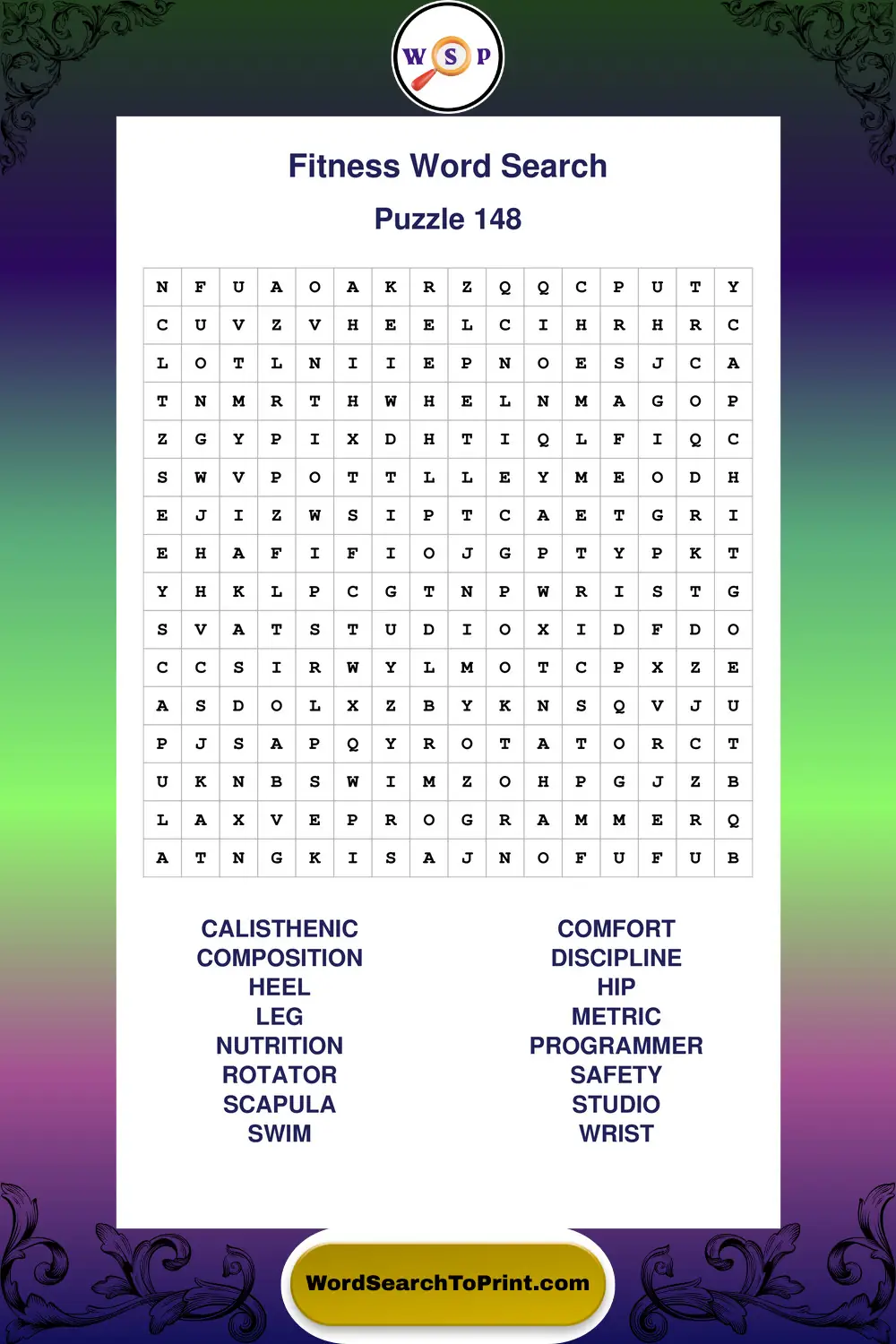 W S P

Fitness Word Search

Puzzle 148

| N | F | U | A | O | A | K | R | Z | Q | Q | C | P | U | T | Y |
|---|---|---|---|---|---|---|---|---|---|---|---|---|---|---|---|
| C | U | V | Z | V | H | E | E | L | C | I | H | R | H | R | C |
| L | O | T | L | N | I | I | E | P | N | O | E | S | J | C | A |
| T | N | M | R | T | H | W | H | E | L | N | M | A | G | O | P |
| Z | G | Y | P | I | X | D | H | T | I | Q | L | F | I | Q | C |
| S | W | V | P | O | T | T | L | L | E | Y | M | E | O | D | H |
| E | J | I | Z | W | S | I | P | T | C | A | E | T | G | R | I |
| E | H | A | F | I | F | I | O | J | G | P | T | Y | P | K | T |
| Y | H | K | L | P | C | G | T | N | P | W | R | I | S | T | G |
| S | V | A | T | S | T | U | D | I | O | X | I | D | F | D | O |
| C | C | S | I | R | W | Y | L | M | O | T | C | P | X | Z | E |
| A | S | D | O | L | X | Z | B | Y | K | N | S | Q | V | J | U |
| P | J | S | A | P | Q | Y | R | O | T | A | T | O | R | C | T |
| U | K | N | B | S | W | I | M | Z | O | H | P | G | J | Z | B |
| L | A | X | V | E | P | R | O | G | R | A | M | M | E | R | Q |
| A | T | N | G | K | I | S | A | J | N | O | F | U | F | U | B |

CALISTHENIC
COMPOSITION
HEEL
LEG
NUTRITION
ROTATOR
SCAPULA
SWIM

COMFORT
DISCIPLINE
HIP
METRIC
PROGRAMMER
SAFETY
STUDIO
WRIST

WordSearchToPrint.com